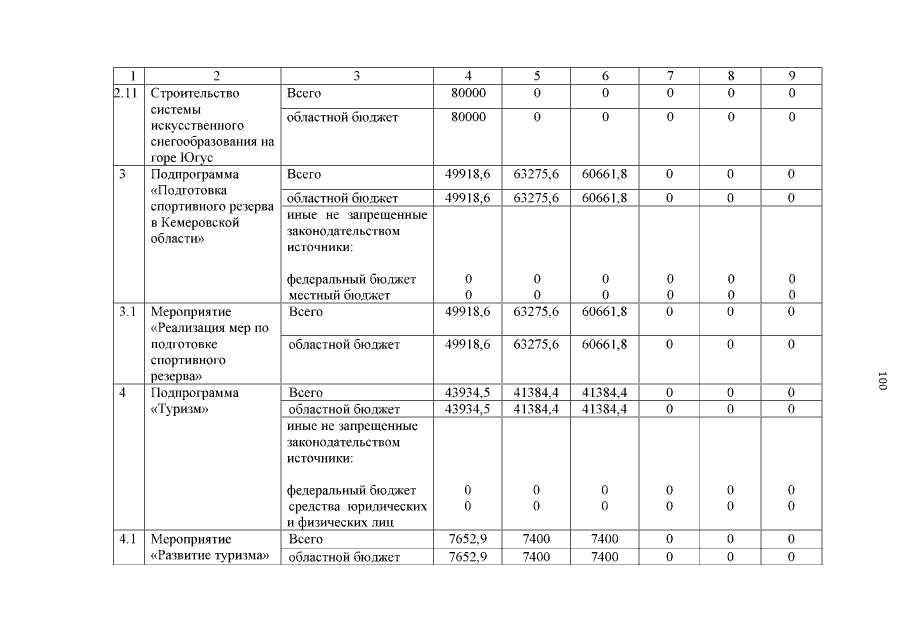 | 1 | 2 | 3 | 4 | 5 | 6 | 7 | 8 | 9 |
|---|---|---|---|---|---|---|---|---|
| 2.11 | Строительство системы искусственного снегообразования на горе Югус | Всего | 80000 | 0 | 0 | 0 | 0 | 0 |
| | | областной бюджет | 80000 | 0 | 0 | 0 | 0 | 0 |
| 3 | Подпрограмма «Подготовка спортивного резерва в Кемеровской области» | Всего | 49918,6 | 63275,6 | 60661,8 | 0 | 0 | 0 |
| | | областной бюджет | 49918,6 | 63275,6 | 60661,8 | 0 | 0 | 0 |
| | | иные не запрещенные законодательством источники: | | | | | | |
| | | федеральный бюджет | 0 | 0 | 0 | 0 | 0 | 0 |
| | | местный бюджет | 0 | 0 | 0 | 0 | 0 | 0 |
| 3.1 | Мероприятие «Реализация мер по подготовке спортивного резерва» | Всего | 49918,6 | 63275,6 | 60661,8 | 0 | 0 | 0 |
| | | областной бюджет | 49918,6 | 63275,6 | 60661,8 | 0 | 0 | 0 |
| 4 | Подпрограмма «Туризм» | Всего | 43934,5 | 41384,4 | 41384,4 | 0 | 0 | 0 |
| | | областной бюджет | 43934,5 | 41384,4 | 41384,4 | 0 | 0 | 0 |
| | | иные не запрещенные законодательством источники: | | | | | | |
| | | федеральный бюджет | 0 | 0 | 0 | 0 | 0 | 0 |
| | | средства юридических и физических лиц | 0 | 0 | 0 | 0 | 0 | 0 |
| 4.1 | Мероприятие «Развитие туризма» | Всего | 7652,9 | 7400 | 7400 | 0 | 0 | 0 |
| | | областной бюджет | 7652,9 | 7400 | 7400 | 0 | 0 | 0 |

100